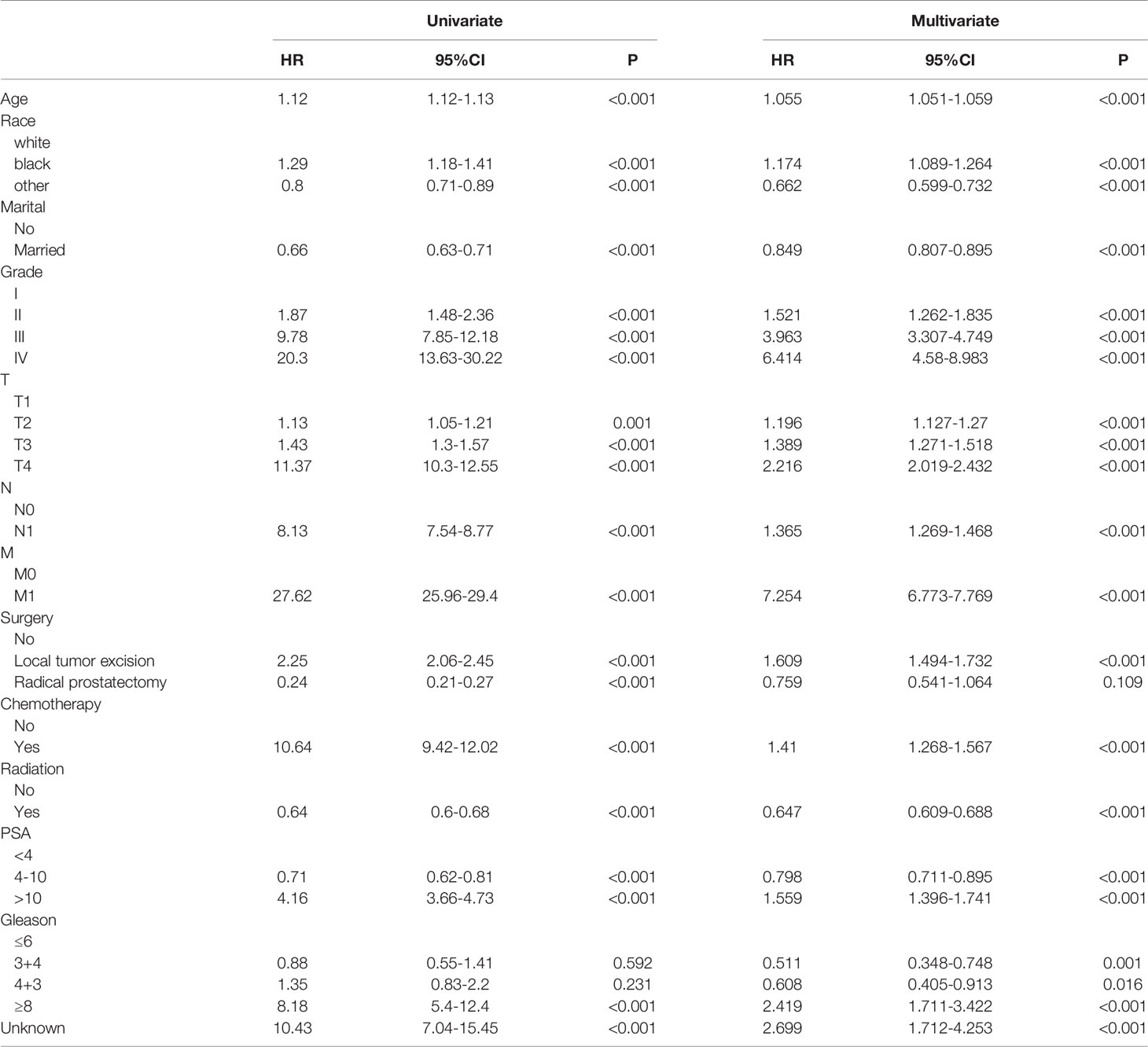 | | Univariate | | | Multivariate | | |
|---|---|---|---|---|---|---|
| | HR | 95%CI | P | HR | 95%CI | P |
| Age | 1.12 | 1.12-1.13 | <0.001 | 1.055 | 1.051-1.059 | <0.001 |
| Race | | | | | | |
| white | | | | | | |
| black | 1.29 | 1.18-1.41 | <0.001 | 1.174 | 1.089-1.264 | <0.001 |
| other | 0.8 | 0.71-0.89 | <0.001 | 0.662 | 0.599-0.732 | <0.001 |
| Marital | | | | | | |
| No | | | | | | |
| Married | 0.66 | 0.63-0.71 | <0.001 | 0.849 | 0.807-0.895 | <0.001 |
| Grade | | | | | | |
| I | | | | | | |
| II | 1.87 | 1.48-2.36 | <0.001 | 1.521 | 1.262-1.835 | <0.001 |
| III | 9.78 | 7.85-12.18 | <0.001 | 3.963 | 3.307-4.749 | <0.001 |
| IV | 20.3 | 13.63-30.22 | <0.001 | 6.414 | 4.58-8.983 | <0.001 |
| T | | | | | | |
| T1 | | | | | | |
| T2 | 1.13 | 1.05-1.21 | 0.001 | 1.196 | 1.127-1.27 | <0.001 |
| T3 | 1.43 | 1.3-1.57 | <0.001 | 1.389 | 1.271-1.518 | <0.001 |
| T4 | 11.37 | 10.3-12.55 | <0.001 | 2.216 | 2.019-2.432 | <0.001 |
| N | | | | | | |
| N0 | | | | | | |
| N1 | 8.13 | 7.54-8.77 | <0.001 | 1.365 | 1.269-1.468 | <0.001 |
| M | | | | | | |
| M0 | | | | | | |
| M1 | 27.62 | 25.96-29.4 | <0.001 | 7.254 | 6.773-7.769 | <0.001 |
| Surgery | | | | | | |
| No | | | | | | |
| Local tumor excision | 2.25 | 2.06-2.45 | <0.001 | 1.609 | 1.494-1.732 | <0.001 |
| Radical prostatectomy | 0.24 | 0.21-0.27 | <0.001 | 0.759 | 0.541-1.064 | 0.109 |
| Chemotherapy | | | | | | |
| No | | | | | | |
| Yes | 10.64 | 9.42-12.02 | <0.001 | 1.41 | 1.268-1.567 | <0.001 |
| Radiation | | | | | | |
| No | | | | | | |
| Yes | 0.64 | 0.6-0.68 | <0.001 | 0.647 | 0.609-0.688 | <0.001 |
| PSA | | | | | | |
| <4 | | | | | | |
| 4-10 | 0.71 | 0.62-0.81 | <0.001 | 0.798 | 0.711-0.895 | <0.001 |
| >10 | 4.16 | 3.66-4.73 | <0.001 | 1.559 | 1.396-1.741 | <0.001 |
| Gleason | | | | | | |
| ≤6 | | | | | | |
| 3+4 | 0.88 | 0.55-1.41 | 0.592 | 0.511 | 0.348-0.748 | 0.001 |
| 4+3 | 1.35 | 0.83-2.2 | 0.231 | 0.608 | 0.405-0.913 | 0.016 |
| ≥8 | 8.18 | 5.4-12.4 | <0.001 | 2.419 | 1.711-3.422 | <0.001 |
| Unknown | 10.43 | 7.04-15.45 | <0.001 | 2.699 | 1.712-4.253 | <0.001 |